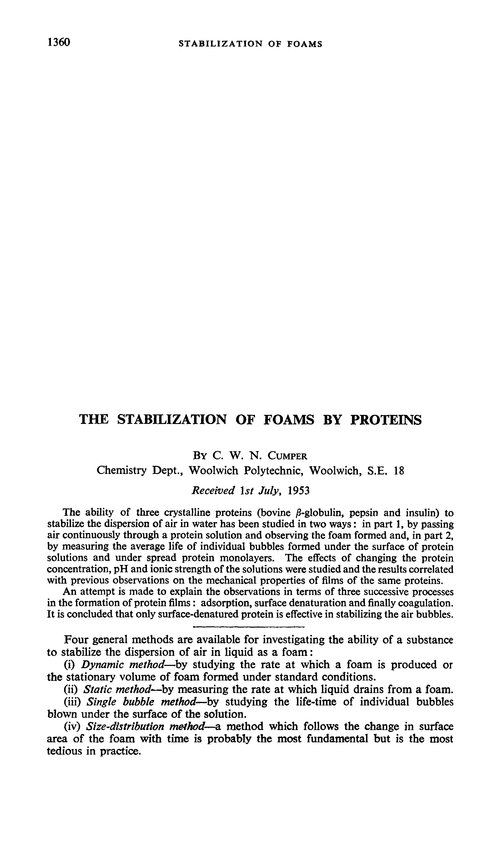 1360 STABILIZATION OF FOAMS

THE STABILIZATION OF FOAMS BY PROTEINS

BY C. W. N. CUMPER
Chemistry Dept., Woolwich Polytechnic, Woolwich, S.E. 18

Received 1st July, 1953

The ability of three crystalline proteins (bovine $\beta$-globulin, pepsin and insulin) to stabilize the dispersion of air in water has been studied in two ways: in part 1, by passing air continuously through a protein solution and observing the foam formed and, in part 2, by measuring the average life of individual bubbles formed under the surface of protein solutions and under spread protein monolayers. The effects of changing the protein concentration, pH and ionic strength of the solutions were studied and the results correlated with previous observations on the mechanical properties of films of the same proteins.
An attempt is made to explain the observations in terms of three successive processes in the formation of protein films: adsorption, surface denaturation and finally coagulation. It is concluded that only surface-denatured protein is effective in stabilizing the air bubbles.

Four general methods are available for investigating the ability of a substance to stabilize the dispersion of air in liquid as a foam:
(i) Dynamic method—by studying the rate at which a foam is produced or the stationary volume of foam formed under standard conditions.
(ii) Static method—by measuring the rate at which liquid drains from a foam.
(iii) Single bubble method—by studying the life-time of individual bubbles blown under the surface of the solution.
(iv) Size-distribution method—a method which follows the change in surface area of the foam with time is probably the most fundamental but is the most tedious in practice.